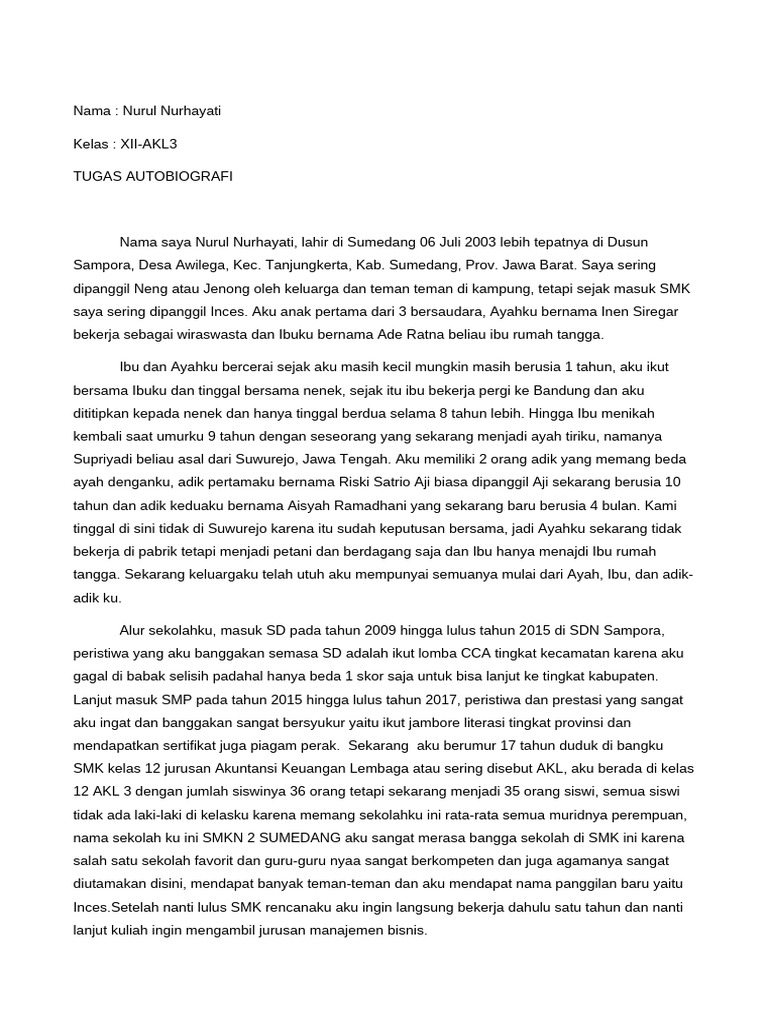 Nama : Nurul Nurhayati

Kelas : XII-AKL3

TUGAS AUTOBIOGRAFI

Nama saya Nurul Nurhayati, lahir di Sumedang 06 Juli 2003 lebih tepatnya di Dusun Sampora, Desa Awilega, Kec. Tanjungkerta, Kab. Sumedang, Prov. Jawa Barat. Saya sering dipanggil Neng atau Jenong oleh keluarga dan teman teman di kampung, tetapi sejak masuk SMK saya sering dipanggil Inces. Aku anak pertama dari 3 bersaudara, Ayahku bernama Inen Siregar bekerja sebagai wiraswasta dan Ibuku bernama Ade Ratna beliau ibu rumah tangga.

Ibu dan Ayahku bercerai sejak aku masih kecil mungkin masih berusia 1 tahun, aku ikut bersama Ibuku dan tinggal bersama nenek, sejak itu ibu bekerja pergi ke Bandung dan aku dititipkan kepada nenek dan hanya tinggal berdua selama 8 tahun lebih. Hingga Ibu menikah kembali saat umurku 9 tahun dengan seseorang yang sekarang menjadi ayah tiriku, namanya Supriyadi beliau asal dari Suwurejo, Jawa Tengah. Aku memiliki 2 orang adik yang memang beda ayah denganku, adik pertamaku bernama Riski Satrio Aji biasa dipanggil Aji sekarang berusia 10 tahun dan adik keduaku bernama Aisyah Ramadhani yang sekarang baru berusia 4 bulan. Kami tinggal di sini tidak di Suwurejo karena itu sudah keputusan bersama, jadi Ayahku sekarang tidak bekerja di pabrik tetapi menjadi petani dan berdagang saja dan Ibu hanya menajdi Ibu rumah tangga. Sekarang keluargaku telah utuh aku mempunyai semuanya mulai dari Ayah, Ibu, dan adik-adik ku.

Alur sekolahku, masuk SD pada tahun 2009 hingga lulus tahun 2015 di SDN Sampora, peristiwa yang aku banggakan semasa SD adalah ikut lomba CCA tingkat kecamatan karena aku gagal di babak selisih padahal hanya beda 1 skor saja untuk bisa lanjut ke tingkat kabupaten. Lanjut masuk SMP pada tahun 2015 hingga lulus tahun 2017, peristiwa dan prestasi yang sangat aku ingat dan banggakan sangat bersyukur yaitu ikut jambore literasi tingkat provinsi dan mendapatkan sertifikat juga piagam perak. Sekarang aku berumur 17 tahun duduk di bangku SMK kelas 12 jurusan Akuntansi Keuangan Lembaga atau sering disebut AKL, aku berada di kelas 12 AKL 3 dengan jumlah siswinya 36 orang tetapi sekarang menjadi 35 orang siswi, semua siswi tidak ada laki-laki di kelasku karena memang sekolahku ini rata-rata semua muridnya perempuan, nama sekolah ku ini SMKN 2 SUMEDANG aku sangat merasa bangga sekolah di SMK ini karena salah satu sekolah favorit dan guru-guru nyaa sangat berkompeten dan juga agamanya sangat diutamakan disini, mendapat banyak teman-teman dan aku mendapat nama panggilan baru yaitu Inces.Setelah nanti lulus SMK rencanaku aku ingin langsung bekerja dahulu satu tahun dan nanti lanjut kuliah ingin mengambil jurusan manajemen bisnis.